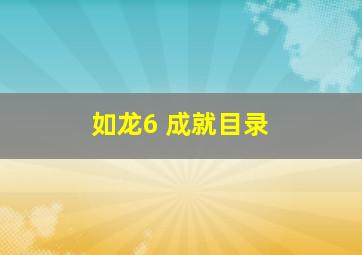 如龙6 成就目录